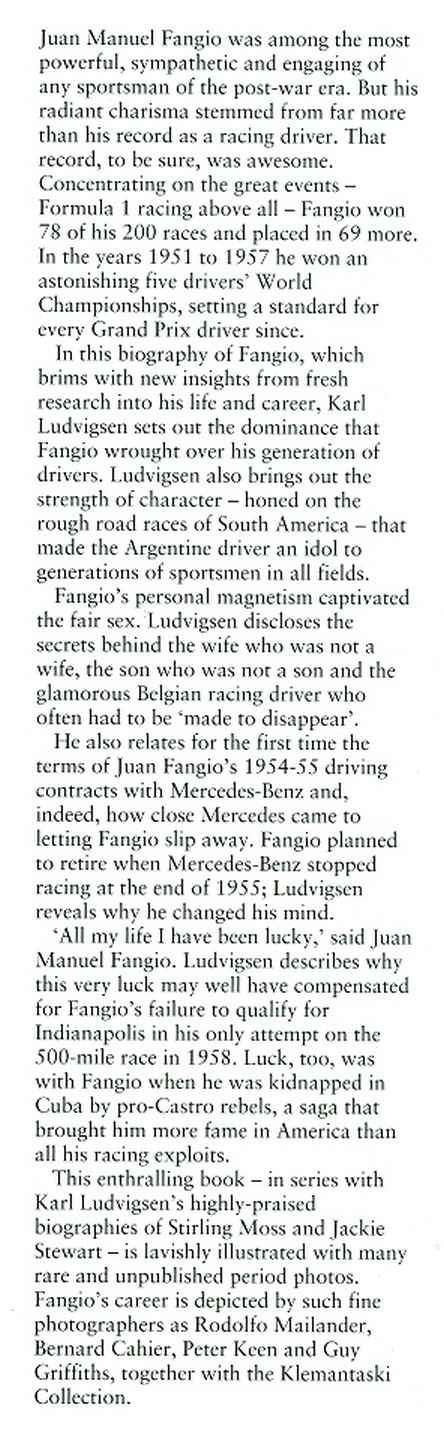 Juan Manuel Fangio was among the most powerful, sympathetic and engaging of any sportsman of the post-war era. But his radiant charisma stemmed from far more than his record as a racing driver. That record, to be sure, was awesome. Concentrating on the great events – Formula 1 racing above all – Fangio won 78 of his 200 races and placed in 69 more. In the years 1951 to 1957 he won an astonishing five drivers' World Championships, setting a standard for every Grand Prix driver since.

In this biography of Fangio, which brims with new insights from fresh research into his life and career, Karl Ludvigsen sets out the dominance that Fangio wrought over his generation of drivers. Ludvigsen also brings out the strength of character – honed on the rough road races of South America – that made the Argentine driver an idol to generations of sportsmen in all fields.

Fangio's personal magnetism captivated the fair sex. Ludvigsen discloses the secrets behind the wife who was not a wife, the son who was not a son and the glamorous Belgian racing driver who often had to be 'made to disappear'.

He also relates for the first time the terms of Juan Fangio's 1954-55 driving contracts with Mercedes-Benz and, indeed, how close Mercedes came to letting Fangio slip away. Fangio planned to retire when Mercedes-Benz stopped racing at the end of 1955; Ludvigsen reveals why he changed his mind.

'All my life I have been lucky,' said Juan Manuel Fangio. Ludvigsen describes why this very luck may well have compensated for Fangio's failure to qualify for Indianapolis in his only attempt on the 500-mile race in 1958. Luck, too, was with Fangio when he was kidnapped in Cuba by pro-Castro rebels, a saga that brought him more fame in America than all his racing exploits.

This enthralling book – in series with Karl Ludvigsen's highly-praised biographies of Stirling Moss and Jackie Stewart – is lavishly illustrated with many rare and unpublished period photos. Fangio's career is depicted by such fine photographers as Rodolfo Mailander, Bernard Cahier, Peter Keen and Guy Griffiths, together with the Klemantaski Collection.